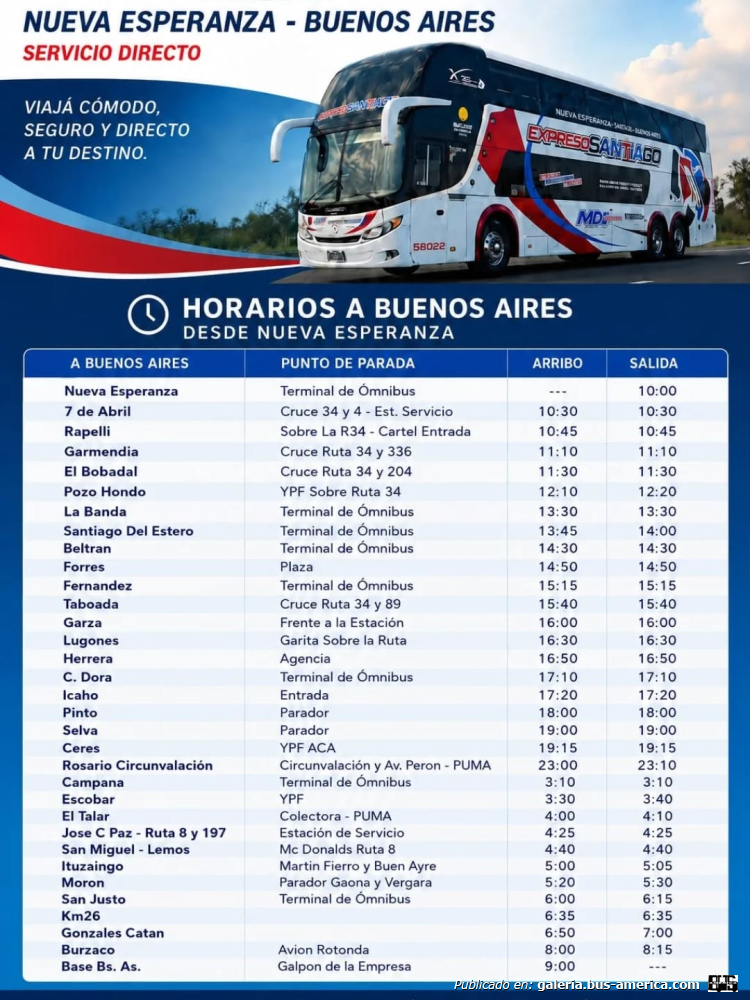 NUEVA ESPERANZA - BUENOS AIRES
SERVICIO DIRECTO

VIAJÁ CÓMODO, SEGURO Y DIRECTO A TU DESTINO.

NUEVA ESPERANZA - SANTIAGO - BUENOS AIRES
EXPRESO SANTIAGO
MDJ
58022

HORARIOS A BUENOS AIRES
DESDE NUEVA ESPERANZA

| A BUENOS AIRES | PUNTO DE PARADA | ARRIBO | SALIDA |
|---|---|---|---|
| Nueva Esperanza | Terminal de Ómnibus | --- | 10:00 |
| 7 de Abril | Cruce 34 y 4 - Est. Servicio | 10:30 | 10:30 |
| Rapelli | Sobre La R34 - Cartel Entrada | 10:45 | 10:45 |
| Garmendia | Cruce Ruta 34 y 336 | 11:10 | 11:10 |
| El Bobadal | Cruce Ruta 34 y 204 | 11:30 | 11:30 |
| Pozo Hondo | YPF Sobre Ruta 34 | 12:10 | 12:20 |
| La Banda | Terminal de Ómnibus | 13:30 | 13:30 |
| Santiago Del Estero | Terminal de Ómnibus | 13:45 | 14:00 |
| Beltran | Terminal de Ómnibus | 14:30 | 14:30 |
| Forres | Plaza | 14:50 | 14:50 |
| Fernandez | Terminal de Ómnibus | 15:15 | 15:15 |
| Taboada | Cruce Ruta 34 y 89 | 15:40 | 15:40 |
| Garza | Frente a la Estación | 16:00 | 16:00 |
| Lugones | Garita Sobre la Ruta | 16:30 | 16:30 |
| Herrera | Agencia | 16:50 | 16:50 |
| C. Dora | Terminal de Ómnibus | 17:10 | 17:10 |
| Icaho | Entrada | 17:20 | 17:20 |
| Pinto | Parador | 18:00 | 18:00 |
| Selva | Parador | 19:00 | 19:00 |
| Ceres | YPF ACA | 19:15 | 19:15 |
| Rosario Circunvalación | Circunvalación y Av. Peron - PUMA | 23:00 | 23:10 |
| Campana | Terminal de Ómnibus | 3:10 | 3:10 |
| Escobar | YPF | 3:30 | 3:40 |
| El Talar | Colectora - PUMA | 4:00 | 4:10 |
| Jose C Paz - Ruta 8 y 197 | Estación de Servicio | 4:25 | 4:25 |
| San Miguel - Lemos | Mc Donalds Ruta 8 | 4:40 | 4:40 |
| Ituzaingo | Martin Fierro y Buen Ayre | 5:00 | 5:05 |
| Moron | Parador Gaona y Vergara | 5:20 | 5:30 |
| San Justo | Terminal de Ómnibus | 6:00 | 6:15 |
| Km26 | | 6:35 | 6:35 |
| Gonzales Catan | | 6:50 | 7:00 |
| Burzaco | Avion Rotonda | 8:00 | 8:15 |
| Base Bs. As. | Galpon de la Empresa | 9:00 | --- |

Publicado en: galeria.bus-america.com